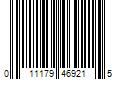 0 11179 46921 5